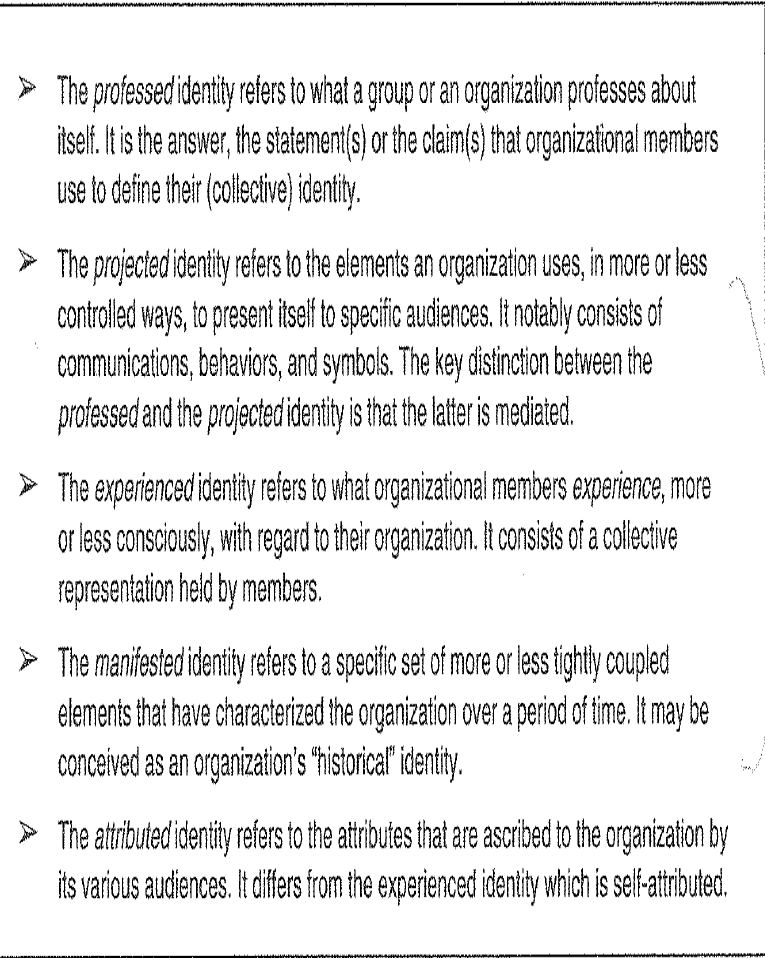 ➢ The professed identity refers to what a group or an organization professes about itself. It is the answer, the statement(s) or the claim(s) that organizational members use to define their (collective) identity.

➢ The projected identity refers to the elements an organization uses, in more or less controlled ways, to present itself to specific audiences. It notably consists of communications, behaviors, and symbols. The key distinction between the professed and the projected identity is that the latter is mediated.

➢ The experienced identity refers to what organizational members experience, more or less consciously, with regard to their organization. It consists of a collective representation held by members.

➢ The manifested identity refers to a specific set of more or less tightly coupled elements that have characterized the organization over a period of time. It may be conceived as an organization's "historical" identity.

➢ The attributed identity refers to the attributes that are ascribed to the organization by its various audiences. It differs from the experienced identity which is self-attributed.